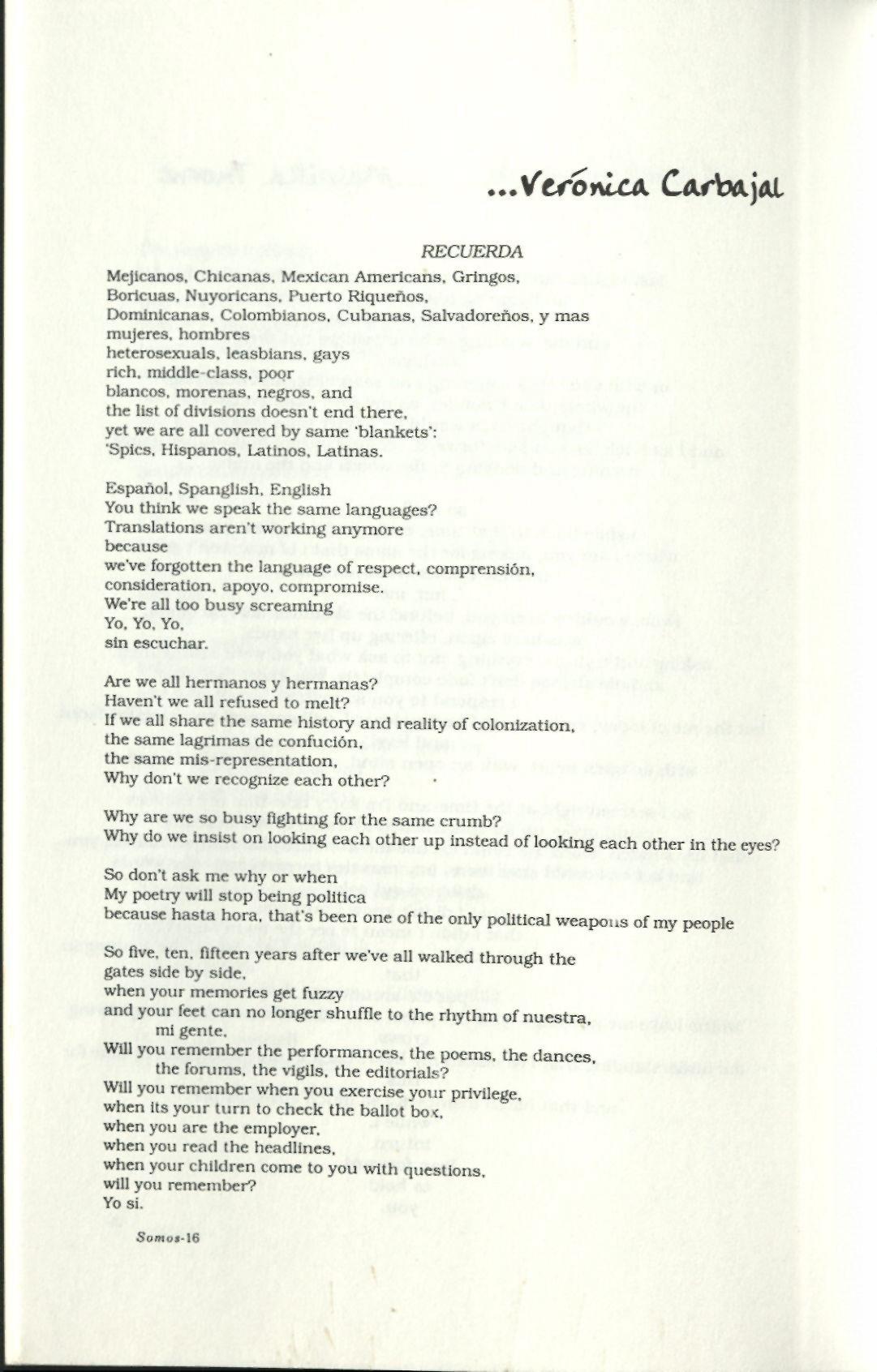 ...Verónica Carbajal

RECUERDA

Mejicanos, Chicanas, Mexican Americans, Gringos, Boricuas, Nuyoricans, Puerto Riqueños, Dominicanas, Colombianos, Cubanas, Salvadoreños, y mas mujeres, hombres heterosexuals, leasbians, gays rich, middle-class, poor blancos, morenas, negros, and the list of divisions doesn't end there, yet we are all covered by same 'blankets': 'Spics, Hispanos, Latinos, Latinas.

Español, Spanglish, English You think we speak the same languages? Translations aren't working anymore because we've forgotten the language of respect, comprensión, consideration, apoyo, compromise. We're all too busy screaming Yo, Yo, Yo, sin escuchar.

Are we all hermanos y hermanas? Haven't we all refused to melt? If we all share the same history and reality of colonization, the same lagrimas de confución, the same mis-representation, Why don't we recognize each other?

Why are we so busy fighting for the same crumb? Why do we insist on looking each other up instead of looking each other in the eyes?

So don't ask me why or when My poetry will stop being politica because hasta hora, that's been one of the only political weapons of my people

So five, ten, fifteen years after we've all walked through the gates side by side, when your memories get fuzzy and your feet can no longer shuffle to the rhythm of nuestra, mi gente, Will you remember the performances, the poems, the dances, the forums, the vigils, the editorials? Will you remember when you exercise your privilege, when its your turn to check the ballot box, when you are the employer, when you read the headlines, when your children come to you with questions, will you remember? Yo si.

Somos-16